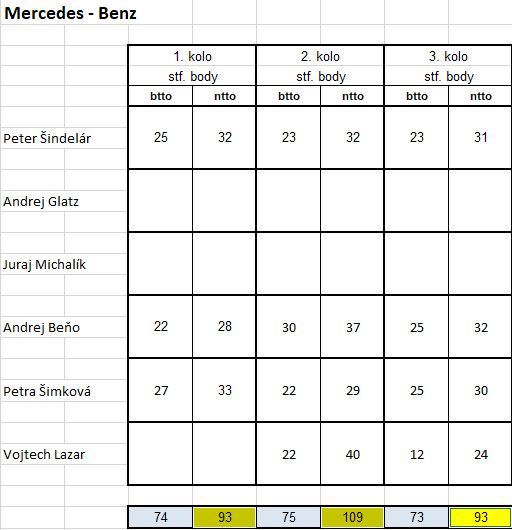 Mercedes - Benz

| | 1. kolo stf. body | | 2. kolo stf. body | | 3. kolo stf. body | |
|---|---|---|---|---|---|---|
| | btto | ntto | btto | ntto | btto | ntto |
| Peter Šindelár | 25 | 32 | 23 | 32 | 23 | 31 |
| Andrej Glatz | | | | | | |
| Juraj Michalík | | | | | | |
| Andrej Beňo | 22 | 28 | 30 | 37 | 25 | 32 |
| Petra Šimková | 27 | 33 | 22 | 29 | 25 | 30 |
| Vojtech Lazar | | | 22 | 40 | 12 | 24 |
| | 74 | 93 | 75 | 109 | 73 | 93 |